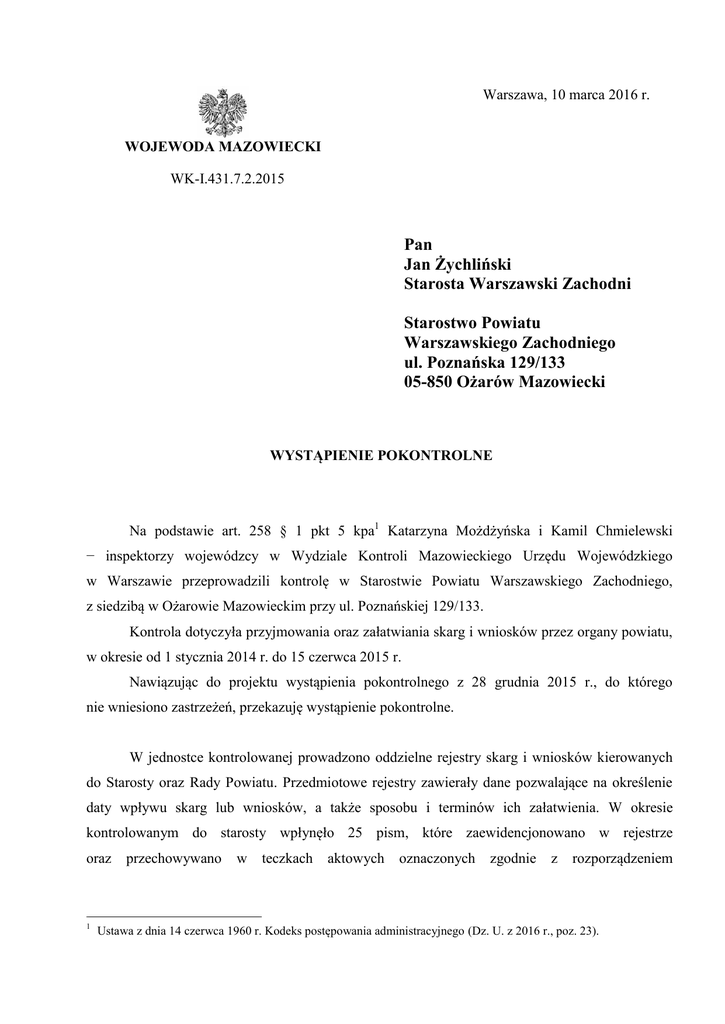 Warszawa, 10 marca 2016 r.

WOJEWODA MAZOWIECKI

WK-I.431.7.2.2015

Pan
Jan Żychliński
Starosta Warszawski Zachodni

Starostwo Powiatu
Warszawskiego Zachodniego
ul. Poznańska 129/133
05-850 Ożarów Mazowiecki

WYSTĄPIENIE POKONTROLNE

Na podstawie art. 258 § 1 pkt 5 kpa$^1$ Katarzyna Możdżyńska i Kamil Chmielewski − inspektorzy wojewódzcy w Wydziale Kontroli Mazowieckiego Urzędu Wojewódzkiego w Warszawie przeprowadzili kontrolę w Starostwie Powiatu Warszawskiego Zachodniego, z siedzibą w Ożarowie Mazowieckim przy ul. Poznańskiej 129/133.

Kontrola dotyczyła przyjmowania oraz załatwiania skarg i wniosków przez organy powiatu, w okresie od 1 stycznia 2014 r. do 15 czerwca 2015 r.

Nawiązując do projektu wystąpienia pokontrolnego z 28 grudnia 2015 r., do którego nie wniesiono zastrzeżeń, przekazuję wystąpienie pokontrolne.

W jednostce kontrolowanej prowadzono oddzielne rejestry skarg i wniosków kierowanych do Starosty oraz Rady Powiatu. Przedmiotowe rejestry zawierały dane pozwalające na określenie daty wpływu skarg lub wniosków, a także sposobu i terminów ich załatwienia. W okresie kontrolowanym do starosty wpłynęło 25 pism, które zaewidencjonowano w rejestrze oraz przechowywano w teczkach aktowych oznaczonych zgodnie z rozporządzeniem

$^1$ Ustawa z dnia 14 czerwca 1960 r. Kodeks postępowania administracyjnego (Dz. U. z 2016 r., poz. 23).